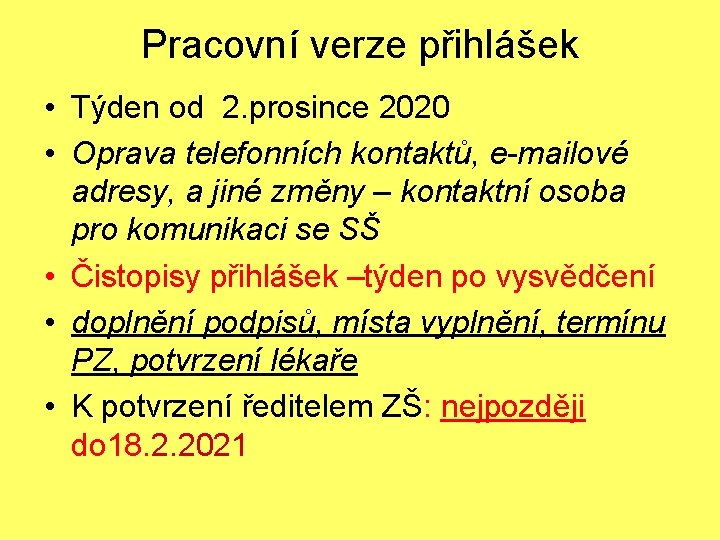 Pracovní verze přihlášek

• Týden od 2.prosince 2020
• Oprava telefonních kontaktů, e-mailové adresy, a jiné změny – kontaktní osoba pro komunikaci se SŠ
• Čistopisy přihlášek –týden po vysvědčení
• doplnění podpisů, místa vyplnění, termínu PZ, potvrzení lékaře
• K potvrzení ředitelem ZŠ: nejpozději do18.2.2021